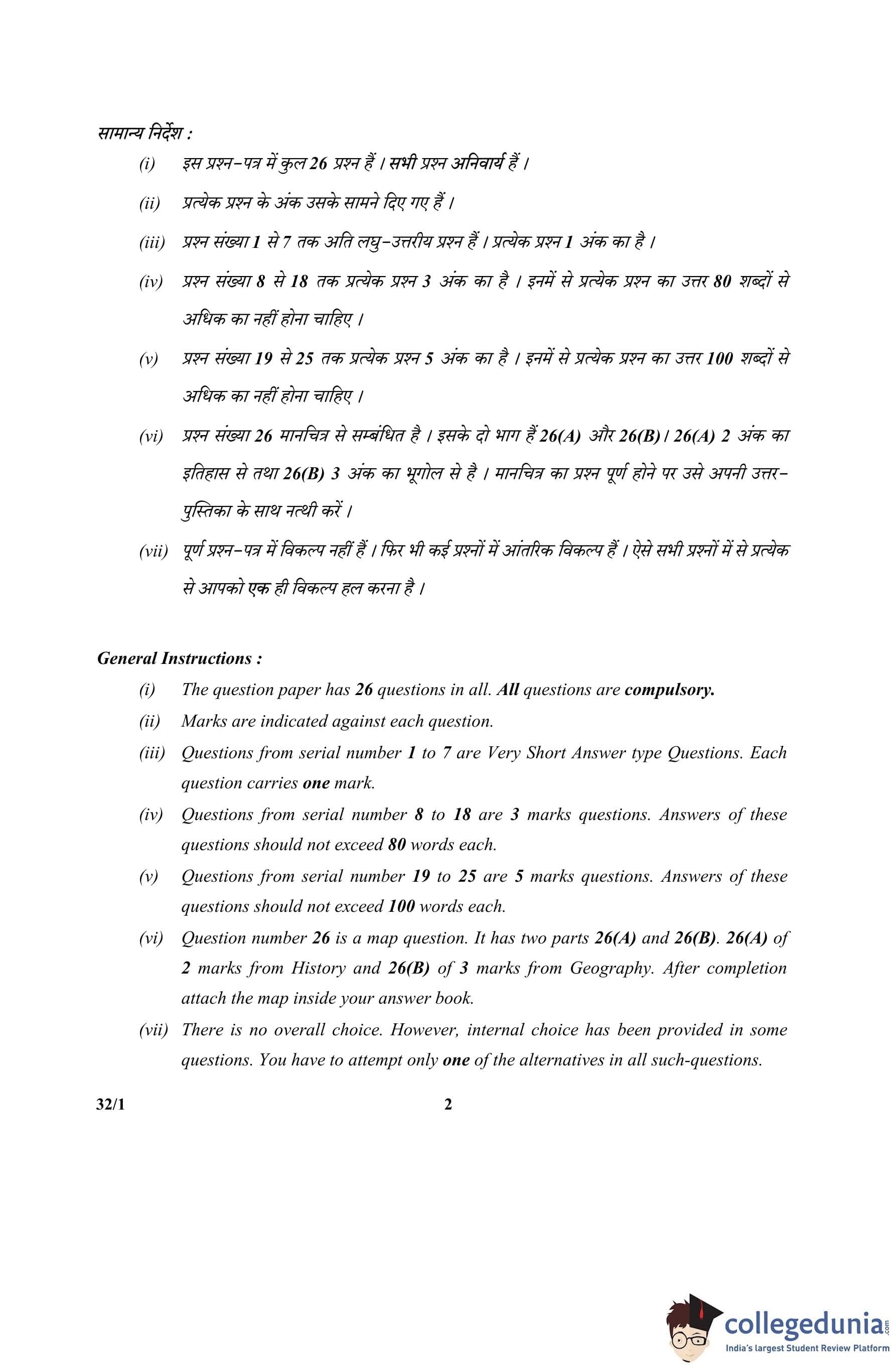 सामान्य निर्देश :

(i) इस प्रश्न-पत्र में कुल 26 प्रश्न हैं । सभी प्रश्न अनिवार्य हैं ।

(ii) प्रत्येक प्रश्न के अंक उसके सामने दिए गए हैं ।

(iii) प्रश्न संख्या 1 से 7 तक अति लघु-उत्तरीय प्रश्न हैं । प्रत्येक प्रश्न 1 अंक का है ।

(iv) प्रश्न संख्या 8 से 18 तक प्रत्येक प्रश्न 3 अंक का है । इनमें से प्रत्येक प्रश्न का उत्तर 80 शब्दों से अधिक का नहीं होना चाहिए ।

(v) प्रश्न संख्या 19 से 25 तक प्रत्येक प्रश्न 5 अंक का है । इनमें से प्रत्येक प्रश्न का उत्तर 100 शब्दों से अधिक का नहीं होना चाहिए ।

(vi) प्रश्न संख्या 26 मानचित्र से सम्बंधित है । इसके दो भाग हैं 26(A) और 26(B) । 26(A) 2 अंक का इतिहास से तथा 26(B) 3 अंक का भूगोल से है । मानचित्र का प्रश्न पूर्ण होने पर उसे अपनी उत्तर-पुस्तिका के साथ नत्थी करें ।

(vii) पूर्ण प्रश्न-पत्र में विकल्प नहीं हैं । फिर भी कई प्रश्नों में आंतरिक विकल्प हैं । ऐसे सभी प्रश्नों में से प्रत्येक से आपको एक ही विकल्प हल करना है ।

General Instructions :

(i) The question paper has 26 questions in all. All questions are compulsory.

(ii) Marks are indicated against each question.

(iii) Questions from serial number 1 to 7 are Very Short Answer type Questions. Each question carries one mark.

(iv) Questions from serial number 8 to 18 are 3 marks questions. Answers of these questions should not exceed 80 words each.

(v) Questions from serial number 19 to 25 are 5 marks questions. Answers of these questions should not exceed 100 words each.

(vi) Question number 26 is a map question. It has two parts 26(A) and 26(B). 26(A) of 2 marks from History and 26(B) of 3 marks from Geography. After completion attach the map inside your answer book.

(vii) There is no overall choice. However, internal choice has been provided in some questions. You have to attempt only one of the alternatives in all such-questions.

32/1 2

collegedunia.com
India's largest Student Review Platform